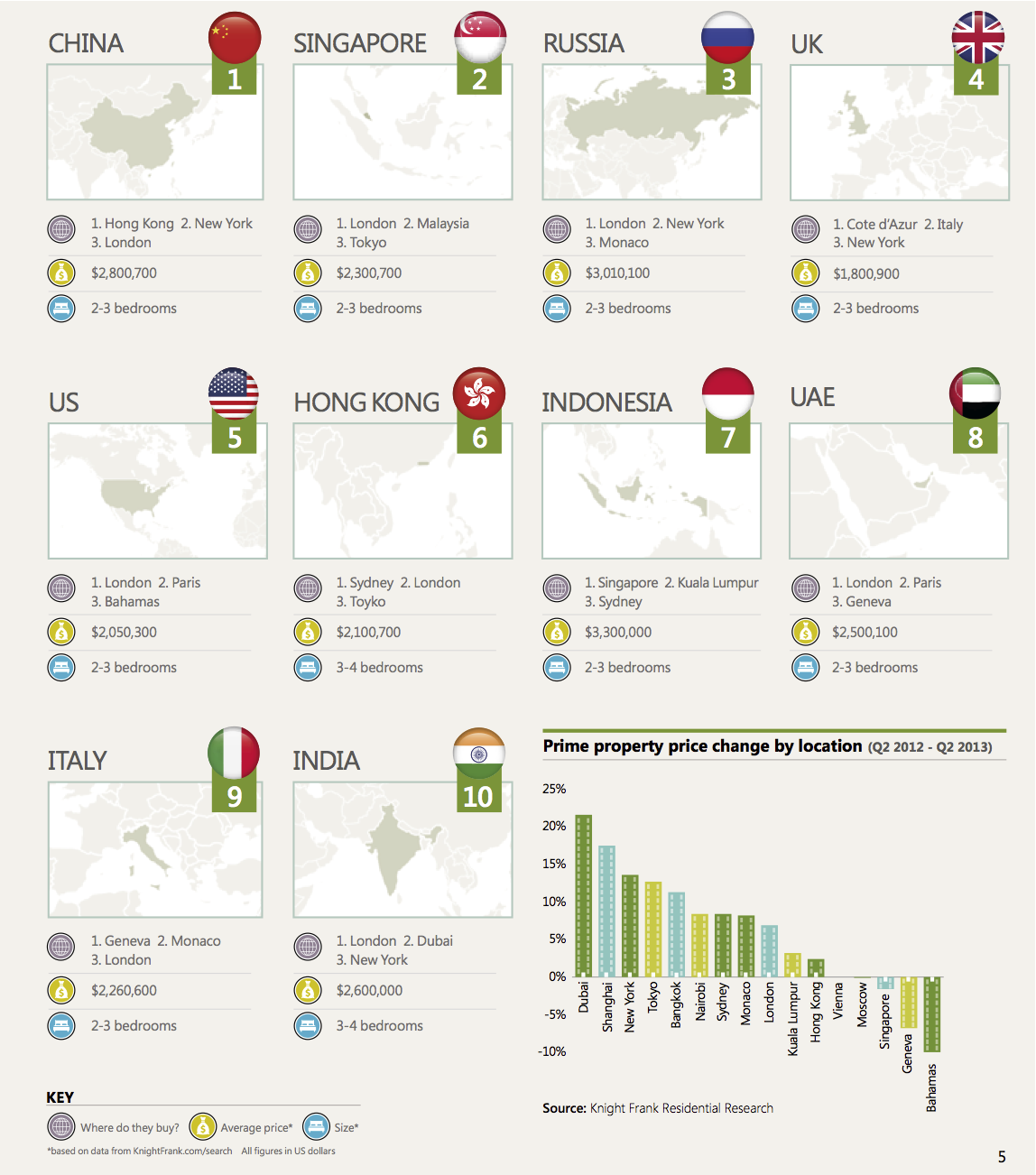 CHINA
1

1. Hong Kong 2. New York
3. London

$2,800,700

2-3 bedrooms

SINGAPORE
2

1. London 2. Malaysia
3. Tokyo

$2,300,700

2-3 bedrooms

RUSSIA
3

1. London 2. New York
3. Monaco

$3,010,100

2-3 bedrooms

UK
4

1. Cote d'Azur 2. Italy
3. New York

$1,800,900

2-3 bedrooms

US
5

1. London 2. Paris
3. Bahamas

$2,050,300

2-3 bedrooms

HONG KONG
6

1. Sydney 2. London
3. Toyko

$2,100,700

3-4 bedrooms

INDONESIA
7

1. Singapore 2. Kuala Lumpur
3. Sydney

$3,300,000

2-3 bedrooms

UAE
8

1. London 2. Paris
3. Geneva

$2,500,100

2-3 bedrooms

ITALY
9

1. Geneva 2. Monaco
3. London

$2,260,600

2-3 bedrooms

INDIA
10

1. London 2. Dubai
3. New York

$2,600,000

3-4 bedrooms

Prime property price change by location (Q2 2012 - Q2 2013)

25%
20%
15%
10%
5%
0%
-5%
-10%

Dubai Shanghai New York Tokyo Bangkok Nairobi Sydney Monaco London Kuala Lumpur Hong Kong Vienna Moscow Singapore Geneva Bahamas

Source: Knight Frank Residential Research

KEY
Where do they buy? Average price* Size*
*based on data from KnightFrank.com/search All figures in US dollars

5